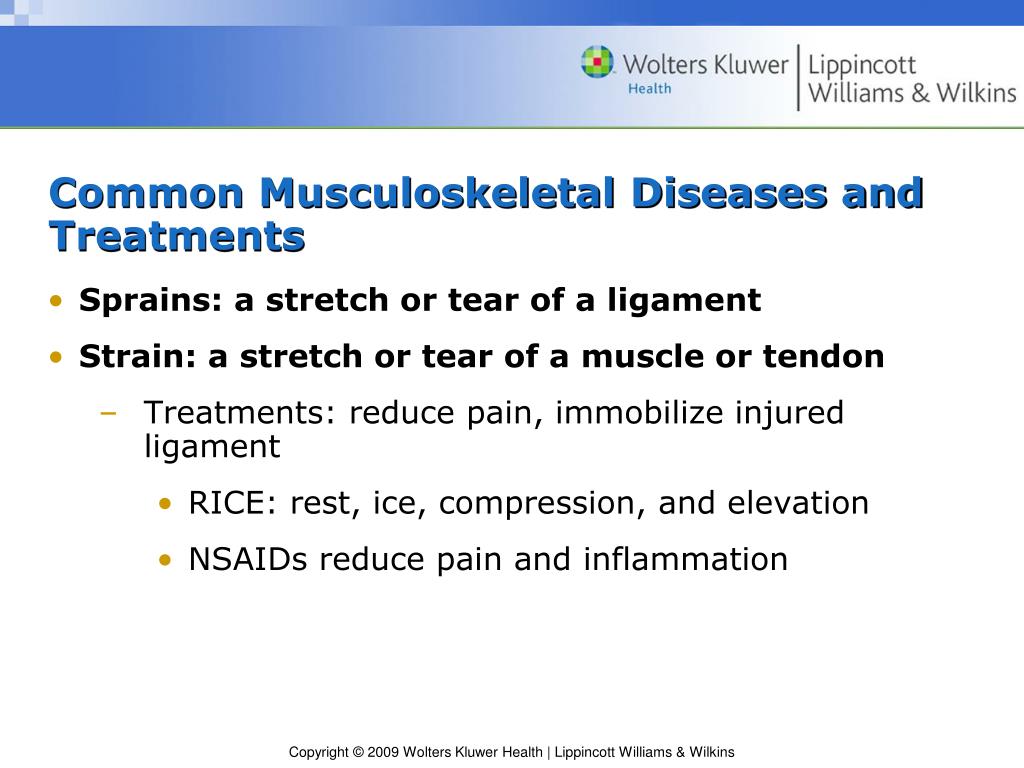 Wolters Kluwer
Health
Lippincott
Williams & Wilkins

Common Musculoskeletal Diseases and Treatments

• Sprains: a stretch or tear of a ligament
• Strain: a stretch or tear of a muscle or tendon
– Treatments: reduce pain, immobilize injured ligament
• RICE: rest, ice, compression, and elevation
• NSAIDs reduce pain and inflammation

Copyright © 2009 Wolters Kluwer Health | Lippincott Williams & Wilkins